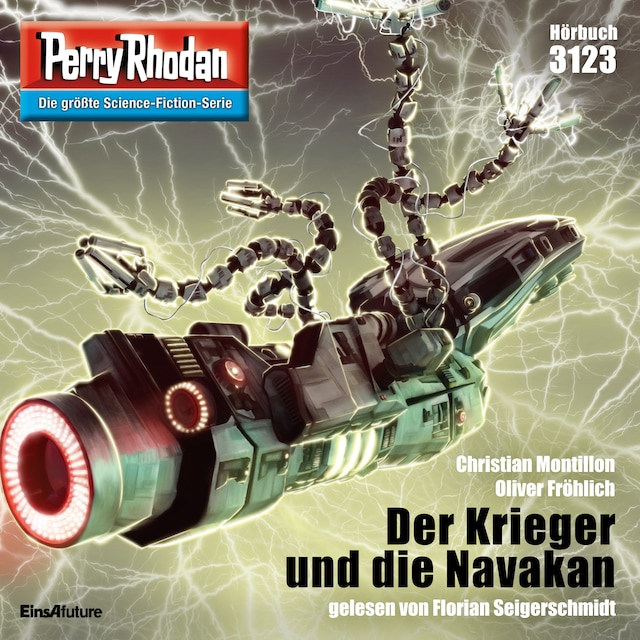 Perry Rhodan
Die größte Science-Fiction-Serie

Hörbuch
3123

Christian Montillon
Oliver Fröhlich

Der Krieger und die Navakan

gelesen von Florian Seigerschmidt

EinsAfuture